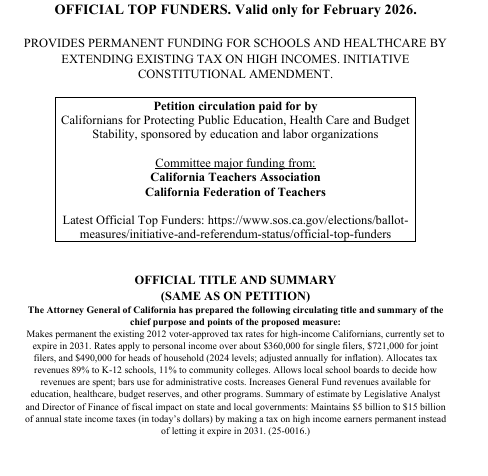 OFFICIAL TOP FUNDERS. Valid only for February 2026.

PROVIDES PERMANENT FUNDING FOR SCHOOLS AND HEALTHCARE BY EXTENDING EXISTING TAX ON HIGH INCOMES. INITIATIVE CONSTITUTIONAL AMENDMENT.

Petition circulation paid for by
Californians for Protecting Public Education, Health Care and Budget Stability, sponsored by education and labor organizations

Committee major funding from:
California Teachers Association
California Federation of Teachers

Latest Official Top Funders: https://www.sos.ca.gov/elections/ballot-measures/initiative-and-referendum-status/official-top-funders

OFFICIAL TITLE AND SUMMARY
(SAME AS ON PETITION)
The Attorney General of California has prepared the following circulating title and summary of the chief purpose and points of the proposed measure:
Makes permanent the existing 2012 voter-approved tax rates for high-income Californians, currently set to expire in 2031. Rates apply to personal income over about \$360,000 for single filers, \$721,000 for joint filers, and \$490,000 for heads of household (2024 levels; adjusted annually for inflation). Allocates tax revenues 89% to K-12 schools, 11% to community colleges. Allows local school boards to decide how revenues are spent; bars use for administrative costs. Increases General Fund revenues available for education, healthcare, budget reserves, and other programs. Summary of estimate by Legislative Analyst and Director of Finance of fiscal impact on state and local governments: Maintains \$5 billion to \$15 billion of annual state income taxes (in today's dollars) by making a tax on high income earners permanent instead of letting it expire in 2031. (25-0016.)